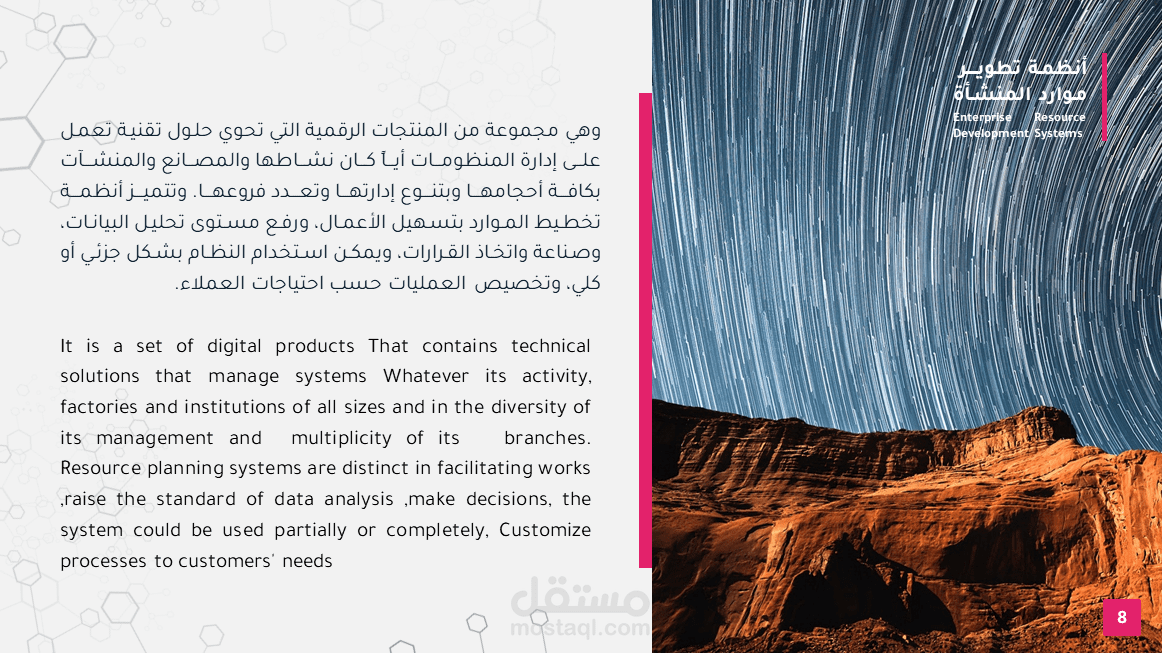 أنظمة تطوير موارد المنشأة

Enterprise Resource Development Systems

وهي مجموعة من المنتجات الرقمية التي تحوي حلول تقنية تعمل على إدارة المنظومات أياً كان نشاطها والمصانع والمنشآت بكافة أحجامها وبتنوع إدارتها وتعدد فروعها. وتتميز أنظمة تخطيط الموارد بتسهيل الأعمال، ورفع مستوى تحليل البيانات، وصناعة واتخاذ القرارات، ويمكن استخدام النظام بشكل جزئي أو كلي، وتخصيص العمليات حسب احتياجات العملاء.

It is a set of digital products That contains technical solutions that manage systems Whatever its activity, factories and institutions of all sizes and in the diversity of its management and multiplicity of its branches. Resource planning systems are distinct in facilitating works ,raise the standard of data analysis ,make decisions, the system could be used partially or completely, Customize processes to customers' needs

8

مستقل
mostaql.com